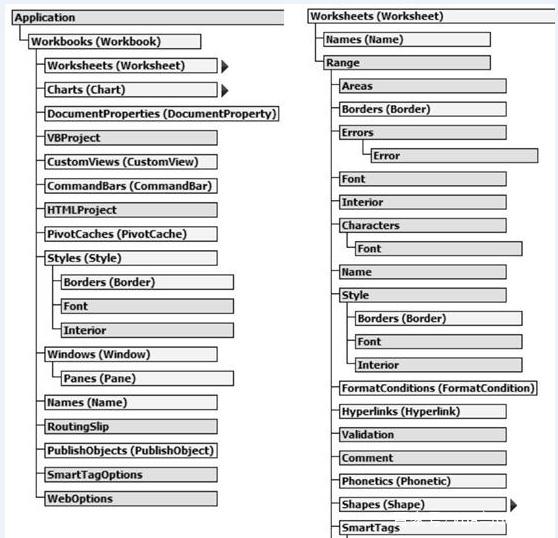 Application
Workbooks (Workbook)
Worksheets (Worksheet)
Charts (Chart)
DocumentProperties (DocumentProperty)
VBProject
CustomViews (CustomView)
CommandBars (CommandBar)
HTMLProject
PivotCaches (PivotCache)
Styles (Style)
Borders (Border)
Font
Interior
Windows (Window)
Panes (Pane)
Names (Name)
RoutingSlip
PublishObjects (PublishObject)
SmartTagOptions
WebOptions

Worksheets (Worksheet)
Names (Name)
Range
Areas
Borders (Border)
Errors
Error
Font
Interior
Characters
Font
Name
Style
Borders (Border)
Font
Interior
FormatConditions (FormatCondition)
Hyperlinks (Hyperlink)
Validation
Comment
Phonetics (Phonetic)
Shapes (Shape)
SmartTags